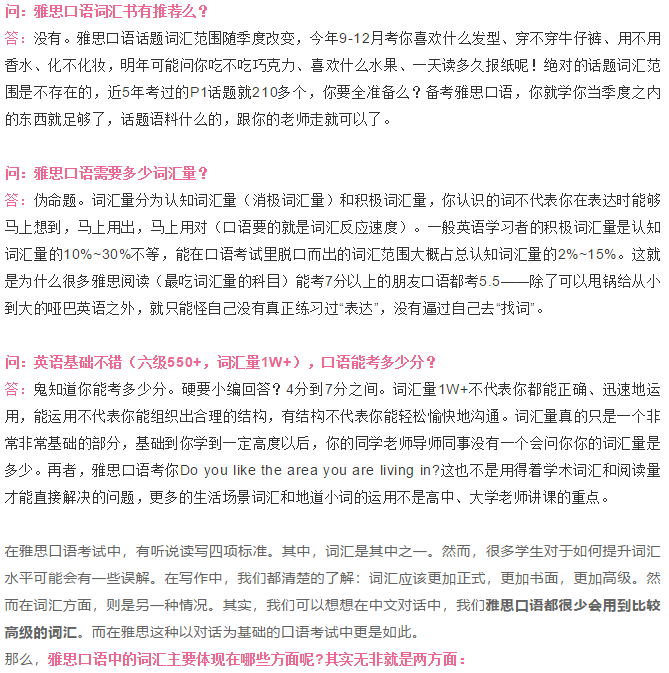 问：雅思口语词汇书有推荐么？
答：没有。雅思口语话题词汇范围随季度改变，今年9-12月考你喜欢什么发型、穿不穿牛仔裤、用不用香水、化不化妆，明年可能问你吃不吃巧克力、喜欢什么水果、一天读多久报纸呢！绝对的话题词汇范围是不存在的，近5年考过的P1话题就210多个，你要全准备么？备考雅思口语，你就学你当季度之内的东西就足够了，话题语料什么的，跟你的老师走就可以了。

问：雅思口语需要多少词汇量？
答：伪命题。词汇量分为认知词汇量（消极词汇量）和积极词汇量，你认识的词不代表你在表达时能够马上想到，马上用出，马上用对（口语要的就是词汇反应速度）。一般英语学习者的积极词汇量是认知词汇量的10%~30%不等，能在口语考试里脱口而出的词汇范围大概占总认知词汇量的2%~15%。这就是为什么很多雅思阅读（最吃词汇量的科目）能考7分以上的朋友口语都考5.5——除了可以甩锅给从小到大的哑巴英语之外，就只能怪自己没有真正练习过“表达”，没有逼过自己去“找词”。

问：英语基础不错（六级550+，词汇量1W+），口语能考多少分？
答：鬼知道你能考多少分。硬要小编回答？4分到7分之间。词汇量1W+不代表你都能正确、迅速地运用，能运用不代表你能组织出合理的结构，有结构不代表你能轻松愉快地沟通。词汇量真的只是一个非常非常基础的部分，基础到你学到一定高度以后，你的同学老师导师同事没有一个会问你你的词汇量是多少。再者，雅思口语考你Do you like the area you are living in?这也不是用得着学术词汇和阅读量才能直接解决的问题，更多的生活场景词汇和地道小词的运用不是高中、大学老师讲课的重点。

在雅思口语考试中，有听说读写四项标准。其中，词汇是其中之一。然而，很多学生对于如何提升词汇水平可能会有一些误解。在写作中，我们都清楚的了解：词汇应该更加正式，更加书面，更加高级。然而在词汇方面，则是另一种情况。其实，我们可以想想在中文对话中，我们雅思口语都很少会用到比较高级的词汇。而在雅思这种以对话为基础的口语考试中更是如此。
那么，雅思口语中的词汇主要体现在哪些方面呢？其实无非就是两方面：